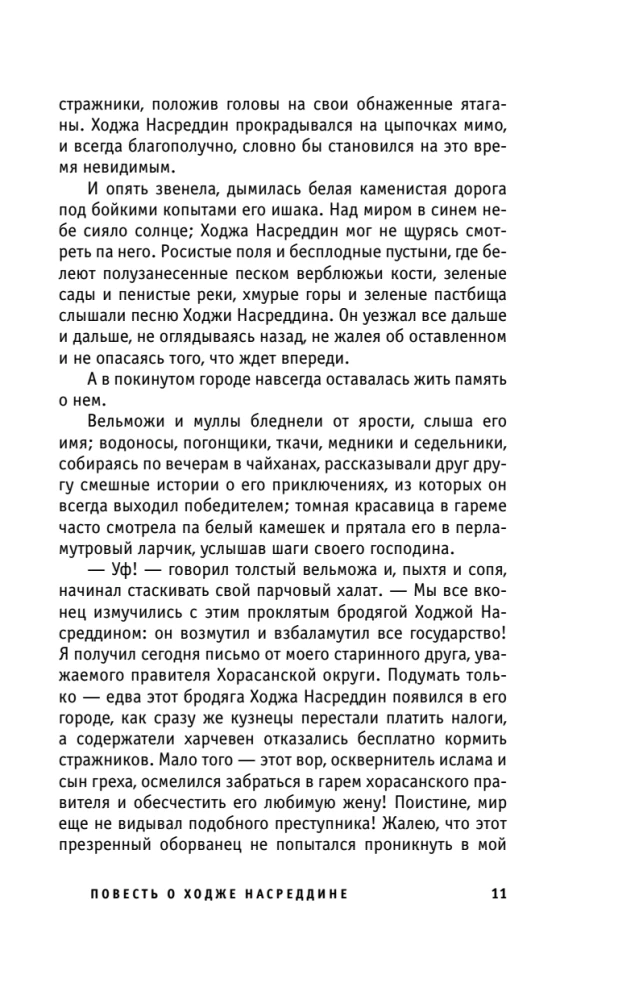 стражники, положив головы на свои обнаженные ятаганы. Ходжа Насреддин прокрадывался на цыпочках мимо, и всегда благополучно, словно бы становился на это время невидимым.

И опять звенела, дымилась белая каменистая дорога под бойкими копытами его ишака. Над миром в синем небе сияло солнце; Ходжа Насреддин мог не щурясь смотреть па него. Росистые поля и бесплодные пустыни, где белеют полузанесенные песком верблюжьи кости, зеленые сады и пенистые реки, хмурые горы и зеленые пастбища слышали песню Ходжи Насреддина. Он уезжал все дальше и дальше, не оглядываясь назад, не жалея об оставленном и не опасаясь того, что ждет впереди.

А в покинутом городе навсегда оставалась жить память о нем.

Вельможи и муллы бледнели от ярости, слыша его имя; водоносы, погонщики, ткачи, медники и седельники, собираясь по вечерам в чайханах, рассказывали друг другу смешные истории о его приключениях, из которых он всегда выходил победителем; томная красавица в гареме часто смотрела па белый камешек и прятала его в перламутровый ларчик, услышав шаги своего господина.

— Уф! — говорил толстый вельможа и, пыхтя и сопя, начинал стаскивать свой парчовый халат. — Мы все вконец измучились с этим проклятым бродягой Ходжой Насреддином: он возмутил и взбаламутил все государство! Я получил сегодня письмо от моего старинного друга, уважаемого правителя Хорасанской округи. Подумать только — едва этот бродяга Ходжа Насреддин появился в его городе, как сразу же кузнецы перестали платить налоги, а содержатели харчевен отказались бесплатно кормить стражников. Мало того — этот вор, осквернитель ислама и сын греха, осмелился забраться в гарем хорасанского правителя и обесчестить его любимую жену! Поистине, мир еще не видывал подобного преступника! Жалею, что этот презренный оборванец не попытался проникнуть в мой

ПОВЕСТЬ О ХОДЖЕ НАСРЕДДИНЕ 11